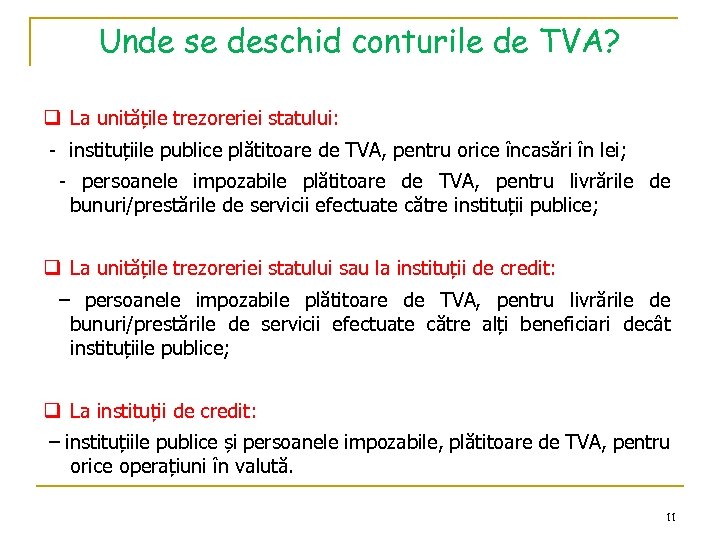 Unde se deschid conturile de TVA?

❑ La unitățile trezoreriei statului:

- instituțiile publice plătitoare de TVA, pentru orice încasări în lei;

- persoanele impozabile plătitoare de TVA, pentru livrările de bunuri/prestările de servicii efectuate către instituții publice;

❑ La unitățile trezoreriei statului sau la instituții de credit:

– persoanele impozabile plătitoare de TVA, pentru livrările de bunuri/prestările de servicii efectuate către alți beneficiari decât instituțiile publice;

❑ La instituții de credit:

– instituțiile publice și persoanele impozabile, plătitoare de TVA, pentru orice operațiuni în valută.

11